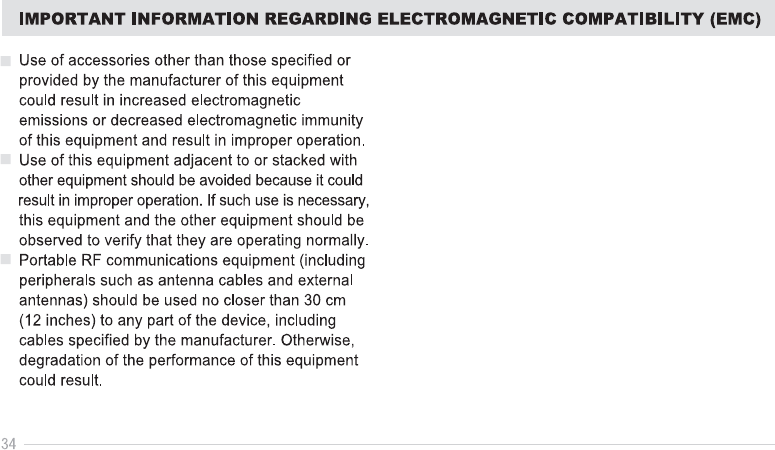 IMPORTANT INFORMATION REGARDING ELECTROMAGNETIC COMPATIBILITY (EMC)

Use of accessories other than those specified or provided by the manufacturer of this equipment could result in increased electromagnetic emissions or decreased electromagnetic immunity of this equipment and result in improper operation.

Use of this equipment adjacent to or stacked with other equipment should be avoided because it could result in improper operation. If such use is necessary, this equipment and the other equipment should be observed to verify that they are operating normally.

Portable RF communications equipment (including peripherals such as antenna cables and external antennas) should be used no closer than 30 cm (12 inches) to any part of the device, including cables specified by the manufacturer. Otherwise, degradation of the performance of this equipment could result.

34